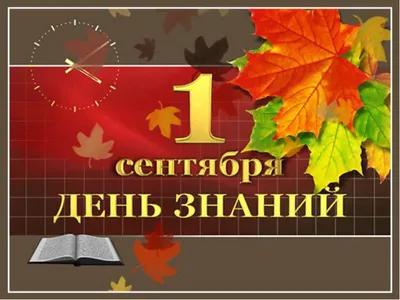 1
сентября
ДЕНЬ ЗНАНИЙ